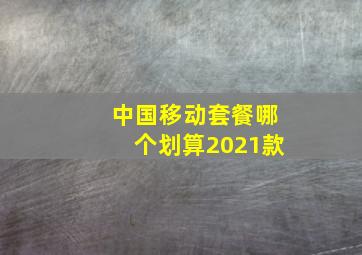 中国移动套餐哪个划算2021款